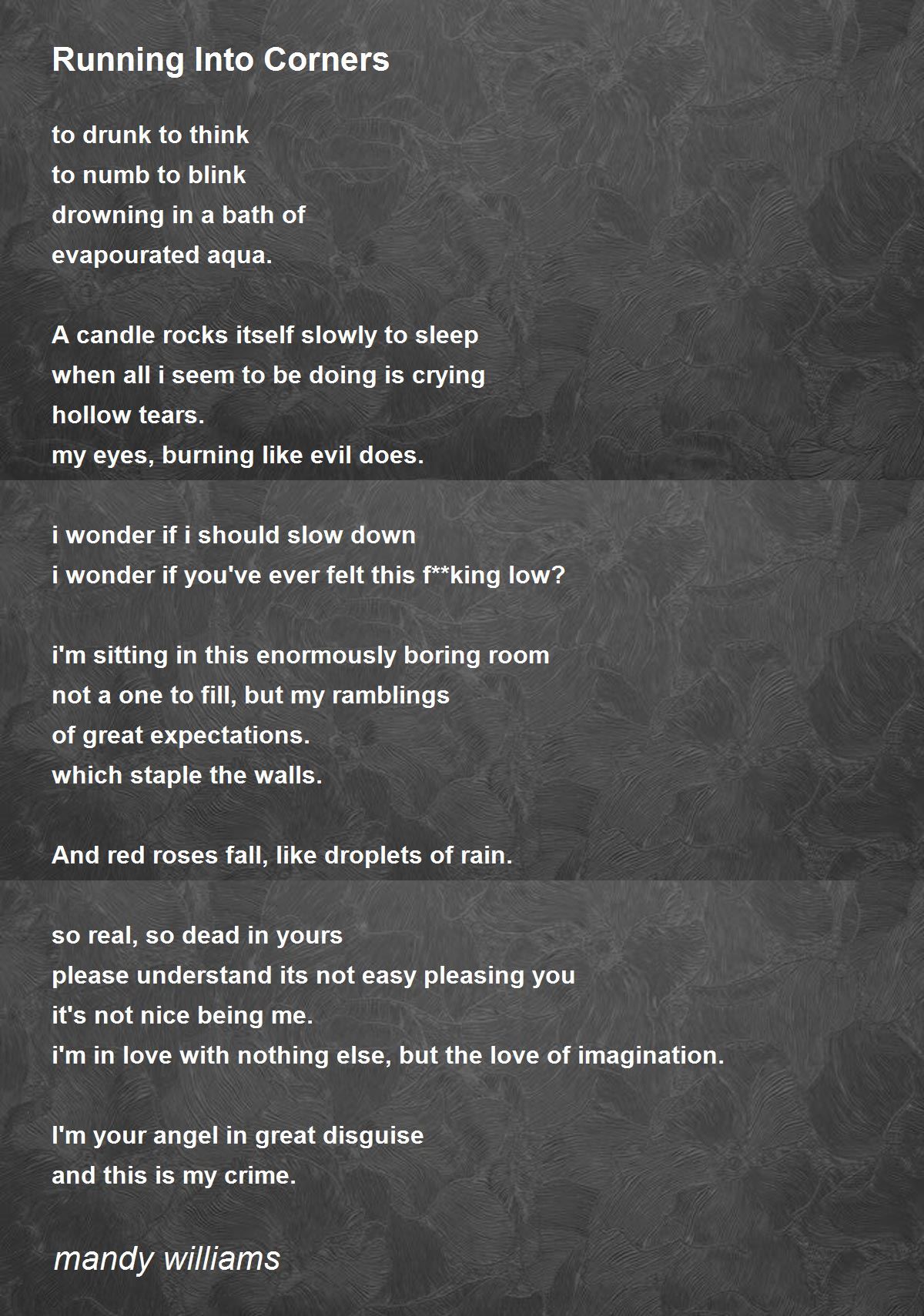 Running Into Corners

to drunk to think
to numb to blink
drowning in a bath of
evapourated aqua.

A candle rocks itself slowly to sleep
when all i seem to be doing is crying
hollow tears.
my eyes, burning like evil does.

i wonder if i should slow down
i wonder if you've ever felt this f**king low?

i'm sitting in this enormously boring room
not a one to fill, but my ramblings
of great expectations.
which staple the walls.

And red roses fall, like droplets of rain.

so real, so dead in yours
please understand its not easy pleasing you
it's not nice being me.
i'm in love with nothing else, but the love of imagination.

I'm your angel in great disguise
and this is my crime.

mandy williams